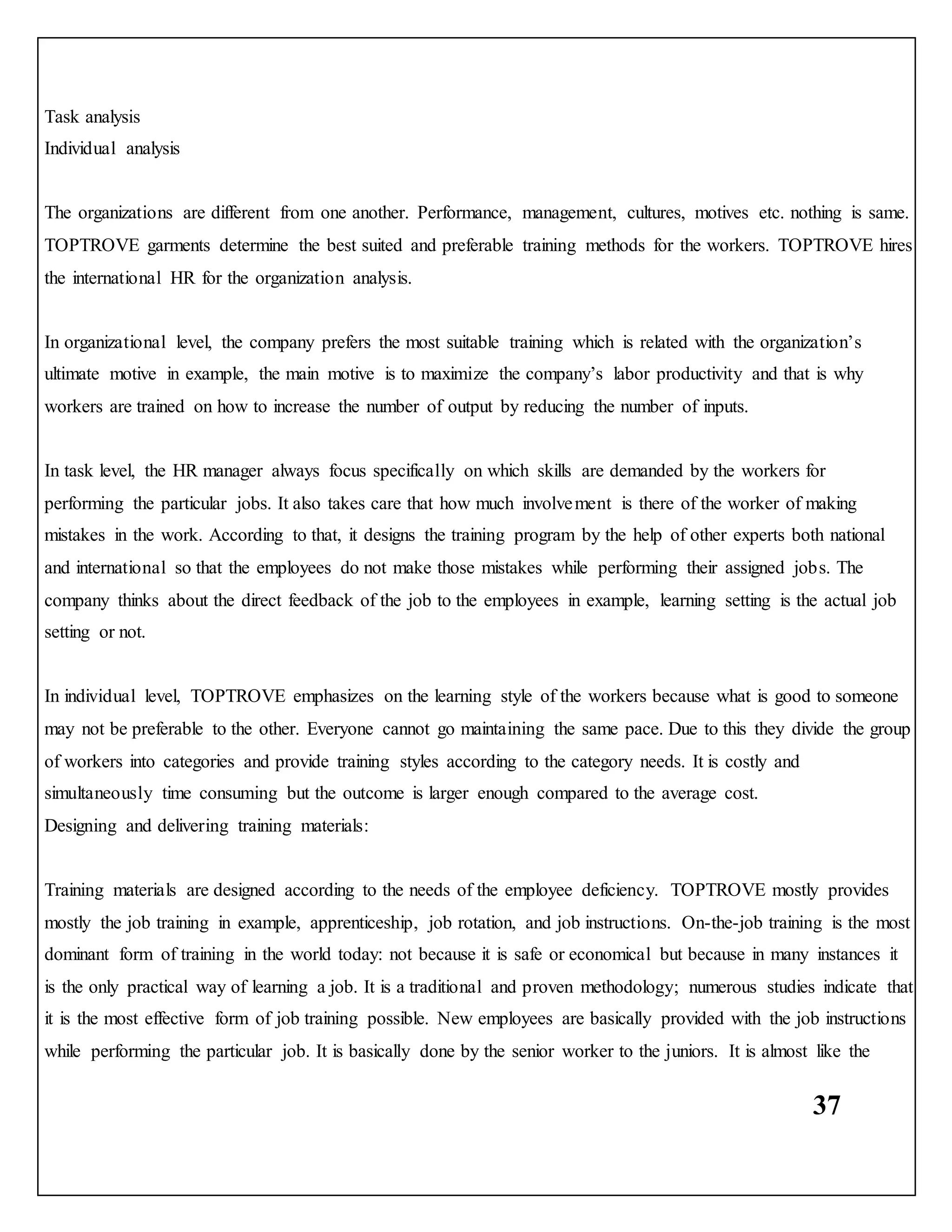 Task analysis
Individual analysis

The organizations are different from one another. Performance, management, cultures, motives etc. nothing is same. TOPTROVE garments determine the best suited and preferable training methods for the workers. TOPTROVE hires the international HR for the organization analysis.

In organizational level, the company prefers the most suitable training which is related with the organization's ultimate motive in example, the main motive is to maximize the company's labor productivity and that is why workers are trained on how to increase the number of output by reducing the number of inputs.

In task level, the HR manager always focus specifically on which skills are demanded by the workers for performing the particular jobs. It also takes care that how much involvement is there of the worker of making mistakes in the work. According to that, it designs the training program by the help of other experts both national and international so that the employees do not make those mistakes while performing their assigned jobs. The company thinks about the direct feedback of the job to the employees in example, learning setting is the actual job setting or not.

In individual level, TOPTROVE emphasizes on the learning style of the workers because what is good to someone may not be preferable to the other. Everyone cannot go maintaining the same pace. Due to this they divide the group of workers into categories and provide training styles according to the category needs. It is costly and simultaneously time consuming but the outcome is larger enough compared to the average cost.
Designing and delivering training materials:

Training materials are designed according to the needs of the employee deficiency. TOPTROVE mostly provides mostly the job training in example, apprenticeship, job rotation, and job instructions. On-the-job training is the most dominant form of training in the world today: not because it is safe or economical but because in many instances it is the only practical way of learning a job. It is a traditional and proven methodology; numerous studies indicate that it is the most effective form of job training possible. New employees are basically provided with the job instructions while performing the particular job. It is basically done by the senior worker to the juniors. It is almost like the

37